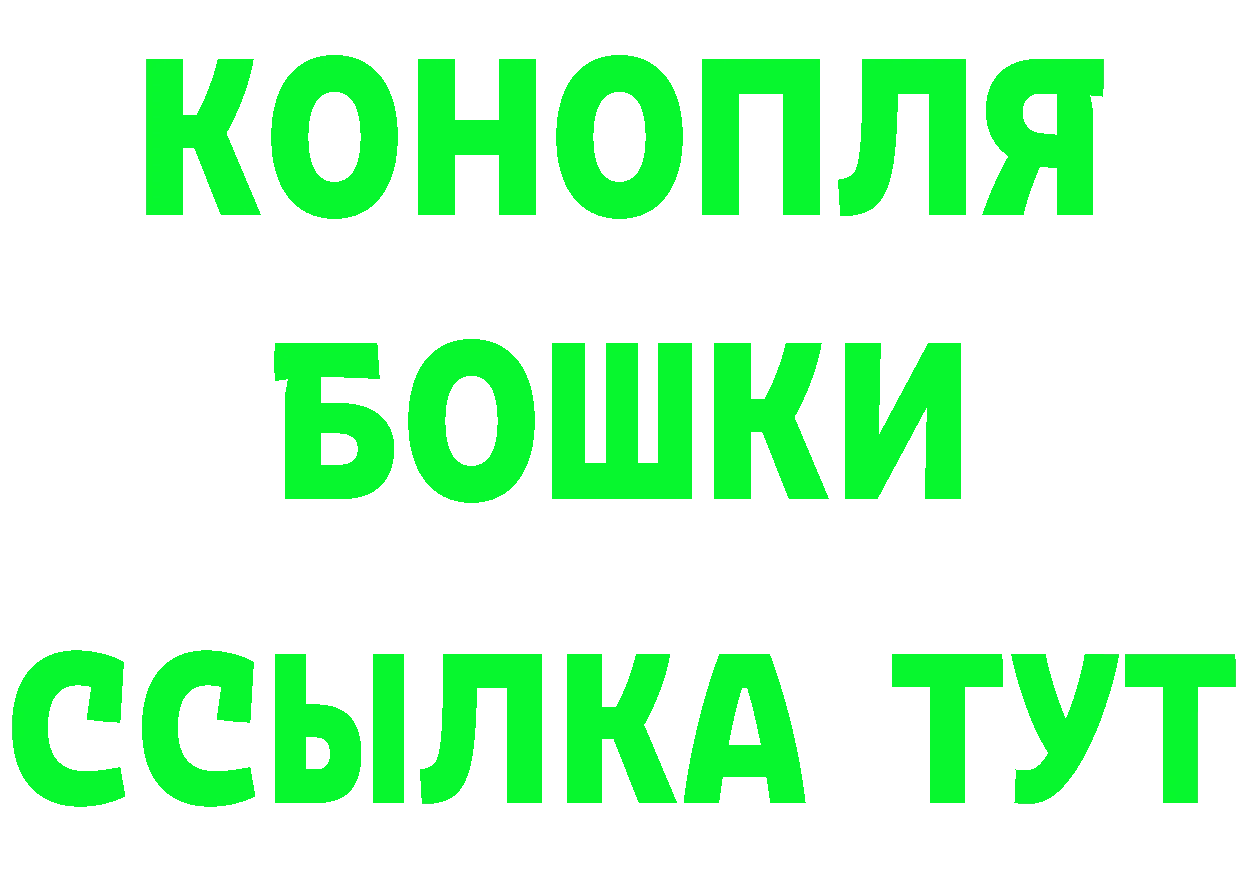 КОНОПЛЯ
БОШКИ
ССЫЛКА ТУТ